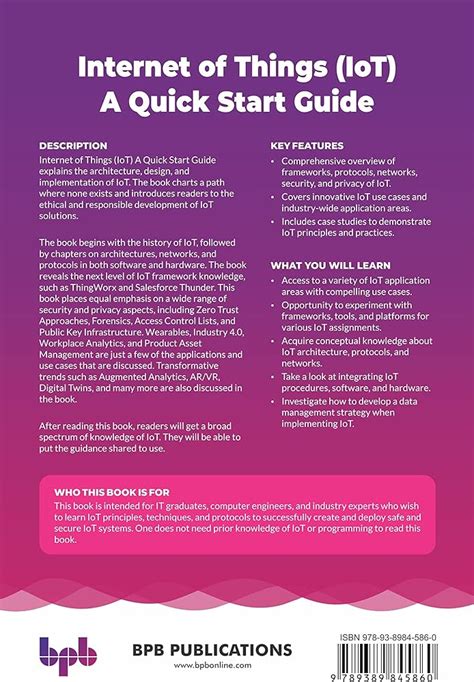 Internet of Things (IoT)
A Quick Start Guide

DESCRIPTION
Internet of Things (IoT) A Quick Start Guide explains the architecture, design, and implementation of IoT. The book charts a path where none exists and introduces readers to the ethical and responsible development of IoT solutions.

The book begins with the history of IoT, followed by chapters on architectures, networks, and protocols in both software and hardware. The book reveals the next level of IoT framework knowledge, such as ThingWorx and Salesforce Thunder. This book places equal emphasis on a wide range of security and privacy aspects, including Zero Trust Approaches, Forensics, Access Control Lists, and Public Key Infrastructure. Wearables, Industry 4.0, Workplace Analytics, and Product Asset Management are just a few of the applications and use cases that are discussed. Transformative trends such as Augmented Analytics, AR/VR, Digital Twins, and many more are also discussed in the book.

After reading this book, readers will get a broad spectrum of knowledge of IoT. They will be able to put the guidance shared to use.

KEY FEATURES
• Comprehensive overview of frameworks, protocols, networks, security, and privacy of IoT.
• Covers innovative IoT use cases and industry-wide application areas.
• Includes case studies to demonstrate IoT principles and practices.

WHAT YOU WILL LEARN
• Access to a variety of IoT application areas with compelling use cases.
• Opportunity to experiment with frameworks, tools, and platforms for various IoT assignments.
• Acquire conceptual knowledge about IoT architecture, protocols, and networks.
• Take a look at integrating IoT procedures, software, and hardware.
• Investigate how to develop a data management strategy when implementing IoT.

WHO THIS BOOK IS FOR
This book is intended for IT graduates, computer engineers, and industry experts who wish to learn IoT principles, techniques, and protocols to successfully create and deploy safe and secure IoT systems. One does not need prior knowledge of IoT or programming to read this book.

bpb
BPB PUBLICATIONS
www.bpbonline.com

ISBN 978-93-8984-586-0
9 789389 845860